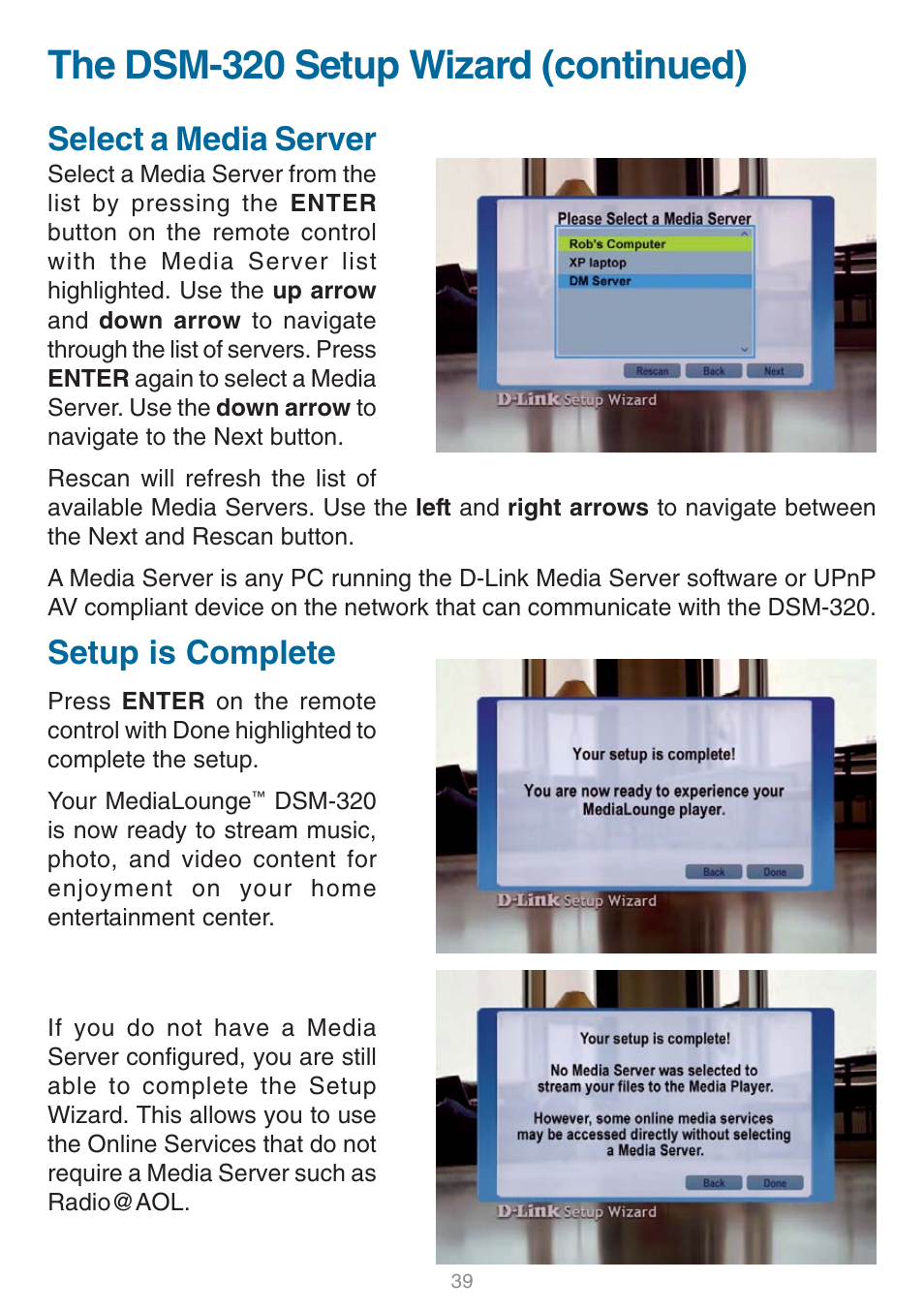 The DSM-320 Setup Wizard (continued)

Select a Media Server

Select a Media Server from the list by pressing the ENTER button on the remote control with the Media Server list highlighted. Use the up arrow and down arrow to navigate through the list of servers. Press ENTER again to select a Media Server. Use the down arrow to navigate to the Next button.

Please Select a Media Server
Rob's Computer
XP laptop
DM Server
Rescan Back Next
D-Link Setup Wizard

Rescan will refresh the list of available Media Servers. Use the left and right arrows to navigate between the Next and Rescan button.

A Media Server is any PC running the D-Link Media Server software or UPnP AV compliant device on the network that can communicate with the DSM-320.

Setup is Complete

Press ENTER on the remote control with Done highlighted to complete the setup.

Your MediaLounge™ DSM-320 is now ready to stream music, photo, and video content for enjoyment on your home entertainment center.

Your setup is complete!
You are now ready to experience your MediaLounge player.
Back Done
D-Link Setup Wizard

If you do not have a Media Server configured, you are still able to complete the Setup Wizard. This allows you to use the Online Services that do not require a Media Server such as Radio@AOL.

Your setup is complete!
No Media Server was selected to stream your files to the Media Player.
However, some online media services may be accessed directly without selecting a Media Server.
Back Done
D-Link Setup Wizard

39